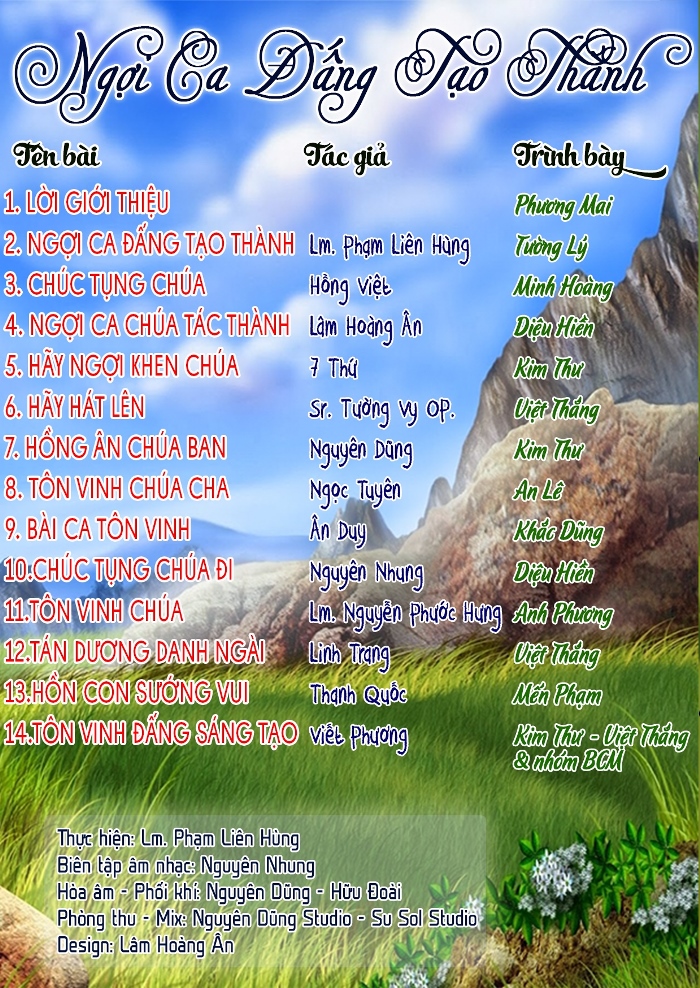 Ngợi Ca Đấng Tạo Thành

| Tên bài | Tác giả | Trình bày |
|---|---|---|
| 1. LỜI GIỚI THIỆU | | Phương Mai |
| 2. NGỢI CA ĐẤNG TẠO THÀNH | Lm. Phạm Liên Hùng | Tường Lý |
| 3. CHÚC TỤNG CHÚA | Hồng Việt | Minh Hoàng |
| 4. NGỢI CA CHÚA TÁC THÀNH | Lâm Hoàng Ân | Diệu Hiền |
| 5. HÃY NGỢI KHEN CHÚA | 7 Thứ | Kim Thư |
| 6. HÃY HÁT LÊN | Sr. Tường Vy OP. | Việt Thắng |
| 7. HỒNG ÂN CHÚA BAN | Nguyên Dũng | Kim Thư |
| 8. TÔN VINH CHÚA CHA | Ngọc Tuyên | An Lê |
| 9. BÀI CA TÔN VINH | Ân Duy | Khắc Dũng |
| 10.CHÚC TỤNG CHÚA ĐI | Nguyên Nhung | Diệu Hiền |
| 11.TÔN VINH CHÚA | Lm. Nguyễn Phước Hưng | Anh Phương |
| 12.TÁN DƯƠNG DANH NGÀI | Linh Trang | Việt Thắng |
| 13.HỒN CON SƯỚNG VUI | Thanh Quốc | Mến Phạm |
| 14.TÔN VINH ĐẤNG SÁNG TẠO | Viết Phương | Kim Thư - Việt Thắng & nhóm BCM |

Thực hiện: Lm. Phạm Liên Hùng
Biên tập âm nhạc: Nguyên Nhung
Hòa âm - Phối khí: Nguyên Dũng - Hữu Đoài
Phòng thu - Mix: Nguyên Dũng Studio - Su Sol Studio
Design: Lâm Hoàng Ân